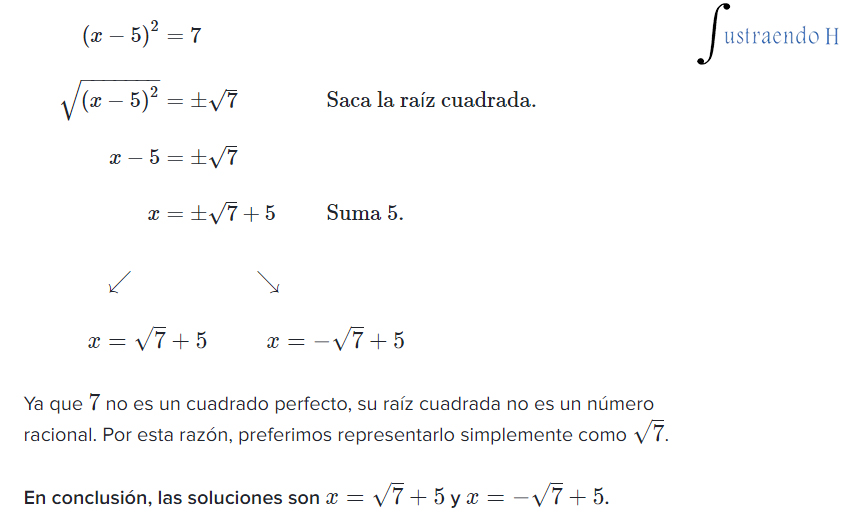 $(x-5)^2 = 7$

$\int$ustraendo H

$\sqrt{(x-5)^2} = \pm\sqrt{7}$ Saca la raíz cuadrada.

$x - 5 = \pm\sqrt{7}$

$x = \pm\sqrt{7} + 5$ Suma 5.

$\swarrow$ $\searrow$

$x = \sqrt{7} + 5$ $x = -\sqrt{7} + 5$

Ya que $7$ no es un cuadrado perfecto, su raíz cuadrada no es un número racional. Por esta razón, preferimos representarlo simplemente como $\sqrt{7}$.

En conclusión, las soluciones son $x = \sqrt{7} + 5$ y $x = -\sqrt{7} + 5$.